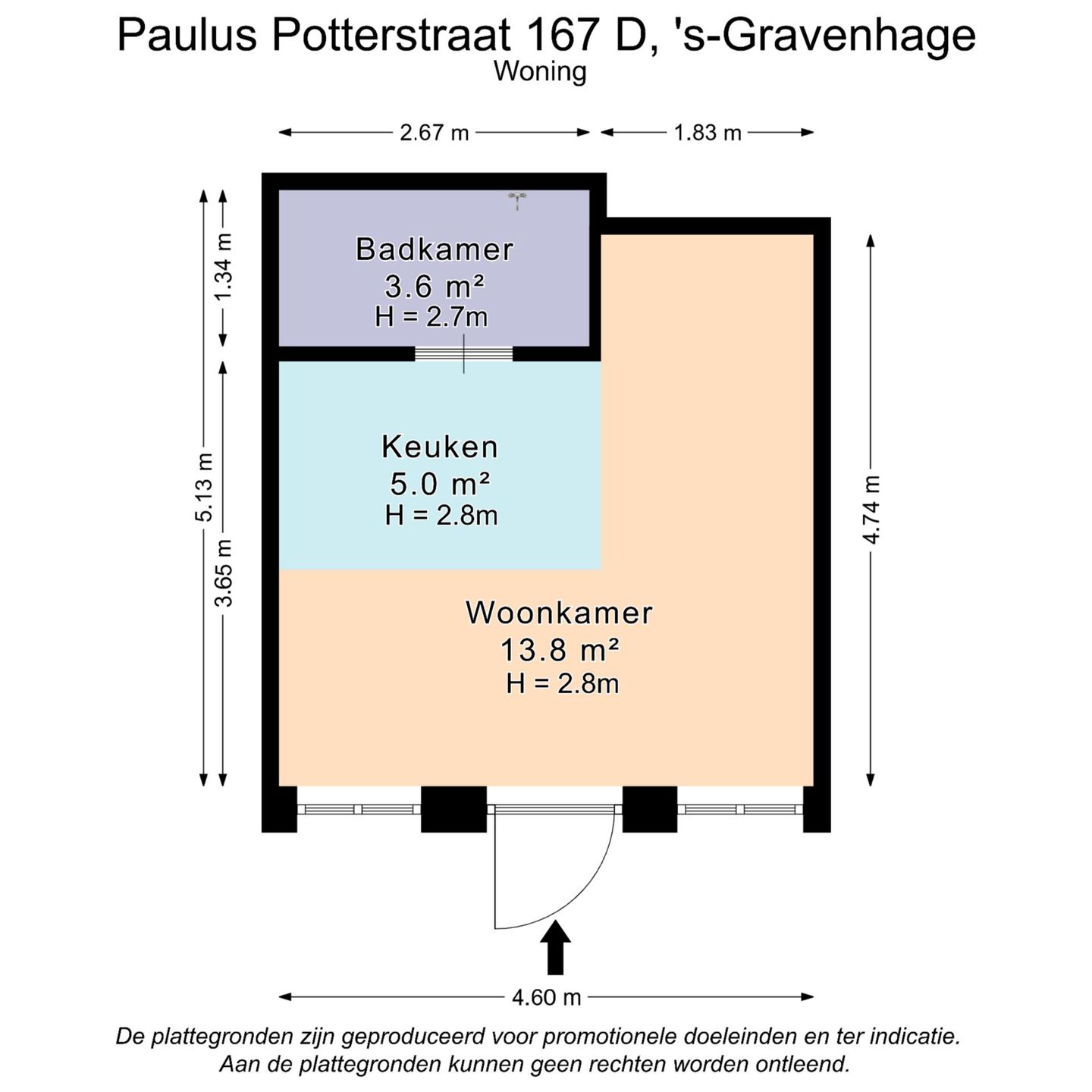 Paulus Potterstraat 167 D, 's-Gravenhage
Woning

2.67 m
1.83 m

1.34 m
5.13 m
3.65 m
4.74 m

Badkamer
3.6 m²
H = 2.7m

Keuken
5.0 m²
H = 2.8m

Woonkamer
13.8 m²
H = 2.8m

4.60 m

De plattegronden zijn geproduceerd voor promotionele doeleinden en ter indicatie.
Aan de plattegronden kunnen geen rechten worden ontleend.